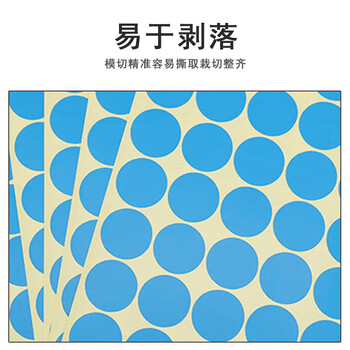 易于剥落

模切精准容易撕取裁切整齐